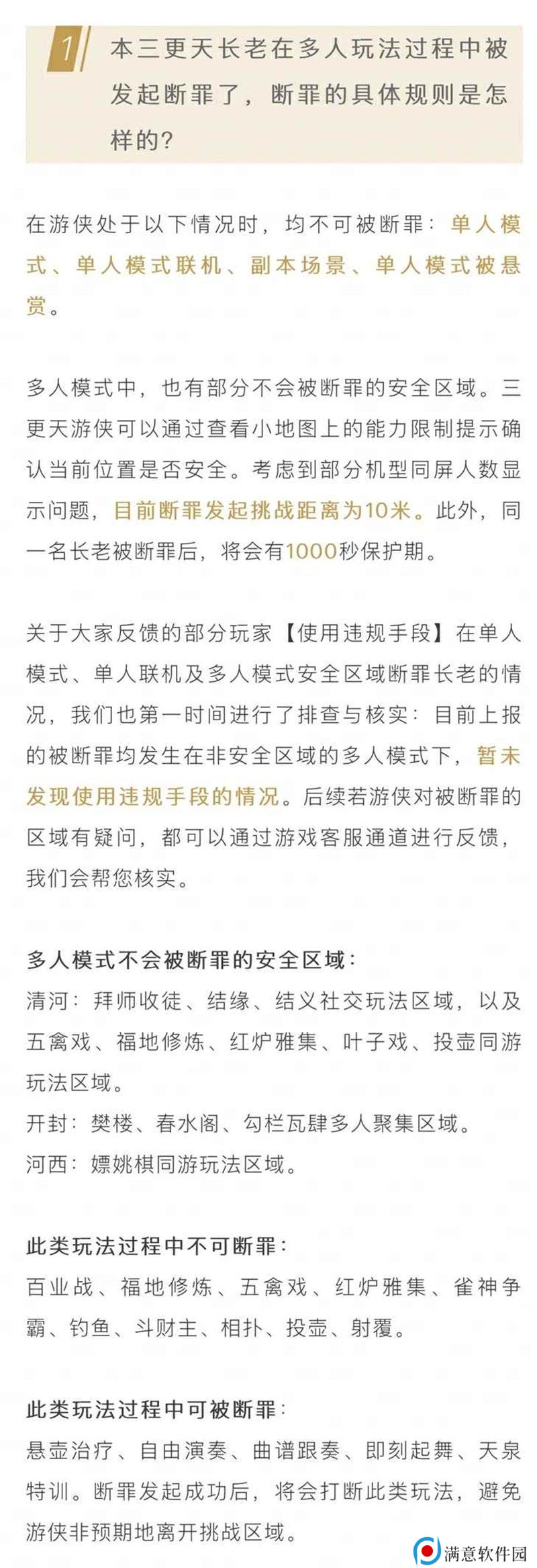 1 本三更天长老在多人玩法过程中被发起断罪了，断罪的具体规则是怎样的？

在游侠处于以下情况时，均不可被断罪：单人模式、单人模式联机、副本场景、单人模式被悬赏。

多人模式中，也有部分不会被断罪的安全区域。三更天游侠可以通过查看小地图上的能力限制提示确认当前位置是否安全。考虑到部分机型同屏人数显示问题，目前断罪发起挑战距离为10米。此外，同一名长老被断罪后，将会有1000秒保护期。

关于大家反馈的部分玩家【使用违规手段】在单人模式、单人联机及多人模式安全区域断罪长老的情况，我们也第一时间进行了排查与核实：目前上报的被断罪均发生在非安全区域的多人模式下，暂未发现使用违规手段的情况。后续若游侠对被断罪的区域有疑问，都可以通过游戏客服通道进行反馈，我们会帮您核实。

多人模式不会被断罪的安全区域：
清河：拜师收徒、结缘、结义社交玩法区域，以及五禽戏、福地修炼、红炉雅集、叶子戏、投壶同游玩法区域。
开封：樊楼、春水阁、勾栏瓦肆多人聚集区域。
河西：嫖姚棋同游玩法区域。

此类玩法过程中不可断罪：
百业战、福地修炼、五禽戏、红炉雅集、雀神争霸、钓鱼、斗财主、相扑、投壶、射覆。

此类玩法过程中可被断罪：
悬壶治疗、自由演奏、曲谱跟奏、即刻起舞、天泉特训。断罪发起成功后，将会打断此类玩法，避免游侠非预期地离开挑战区域。

满意软件园